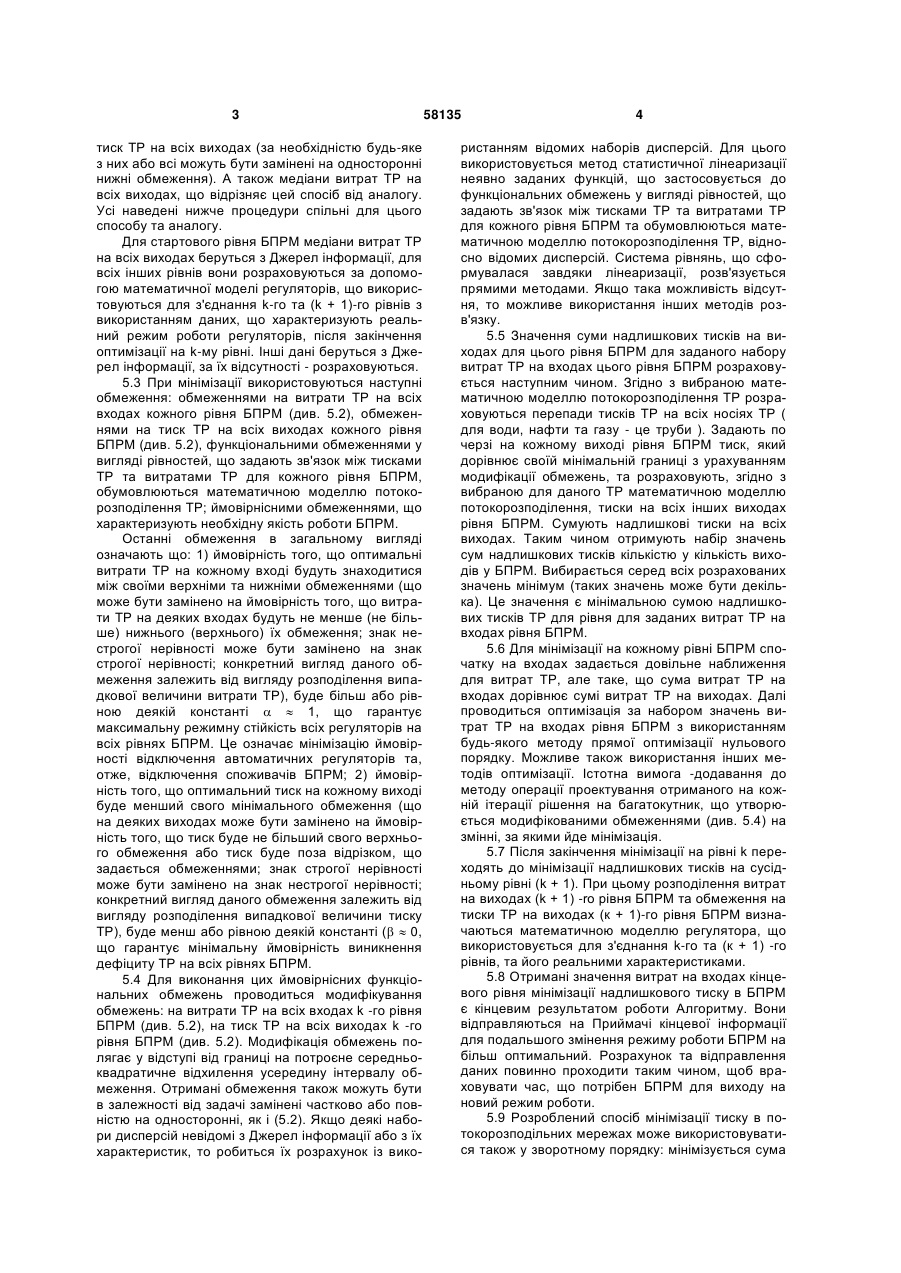 3 58135 4

тиск ТР на всіх виходах (за необхідністю будь-яке з них або всі можуть бути замінені на односторонні нижні обмеження). А також медіани витрат ТР на всіх виходах, що відрізняє цей спосіб від аналогу. Усі наведені нижче процедури спільні для цього способу та аналогу.

Для стартового рівня БПРМ медіани витрат ТР на всіх виходах беруться з Джерел інформації, для всіх інших рівнів вони розраховуються за допомогою математичної моделі регуляторів, що використовуються для з'єднання k-го та (k + 1)-го рівнів з використанням даних, що характеризують реальний режим роботи регуляторів, після закінчення оптимізації на k-му рівні. Інші дані беруться з Джерел інформації, за їх відсутності - розраховуються.

5.3 При мінімізації використовуються наступні обмеження: обмеженнями на витрати ТР на всіх входах кожного рівня БПРМ (див. 5.2), обмеженнями на тиск ТР на всіх виходах кожного рівня БПРМ (див. 5.2), функціональними обмеженнями у вигляді рівностей, що задають зв'язок між тисками ТР та витратами ТР для кожного рівня БПРМ, обумовлюються математичною моделлю потокорозподілення ТР; ймовірнісними обмеженнями, що характеризують необхідну якість роботи БПРМ.

Останні обмеження в загальному вигляді означають що: 1) ймовірність того, що оптимальні витрати ТР на кожному вході будуть знаходитися між своїми верхніми та нижніми обмеженнями (що може бути замінено на ймовірність того, що витрати ТР на деяких входах будуть не менше (не більше) нижнього (верхнього) їх обмеження; знак нестрогої нерівності може бути замінено на знак строгої нерівності; конкретний вигляд даного обмеження залежить від вигляду розподілення випадкової величини витрати ТР), буде більш або рівною деякій константі $\alpha \approx 1$, що гарантує максимальну режимну стійкість всіх регуляторів на всіх рівнях БПРМ. Це означає мінімізацію ймовірності відключення автоматичних регуляторів та, отже, відключення споживачів БПРМ; 2) ймовірність того, що оптимальний тиск на кожному виході буде менший свого мінімального обмеження (що на деяких виходах може бути замінено на ймовірність того, що тиск буде не більший свого верхнього обмеження або тиск буде поза відрізком, що задається обмеженнями; знак строгої нерівності може бути замінено на знак нестрогої нерівності; конкретний вигляд даного обмеження залежить від вигляду розподілення випадкової величини тиску ТР), буде менш або рівною деякій константі ($\beta \approx 0$, що гарантує мінімальну ймовірність виникнення дефіциту ТР на всіх рівнях БПРМ.

5.4 Для виконання цих ймовірнісних функціональних обмежень проводиться модифікування обмежень: на витрати ТР на всіх входах k -го рівня БПРМ (див. 5.2), на тиск ТР на всіх виходах k -го рівня БПРМ (див. 5.2). Модифікація обмежень полягає у відступі від границі на потроєне середньоквадратичне відхилення усередину інтервалу обмеження. Отримані обмеження також можуть бути в залежності від задачі замінені частково або повністю на односторонні, як і (5.2). Якщо деякі набори дисперсій невідомі з Джерел інформації або з їх характеристик, то робиться їх розрахунок із використанням відомих наборів дисперсій. Для цього використовується метод статистичної лінеаризації неявно заданих функцій, що застосовується до функціональних обмежень у вигляді рівностей, що задають зв'язок між тисками ТР та витратами ТР для кожного рівня БПРМ та обумовлюються математичною моделлю потокорозподілення ТР, відносно відомих дисперсій. Система рівнянь, що сформувалася завдяки лінеаризації, розв'язується прямими методами. Якщо така можливість відсутня, то можливе використання інших методів розв'язку.

5.5 Значення суми надлишкових тисків на виходах для цього рівня БПРМ для заданого набору витрат ТР на входах цього рівня БПРМ розраховується наступним чином. Згідно з вибраною математичною моделлю потокорозподілення ТР розраховуються перепади тисків ТР на всіх носіях ТР ( для води, нафти та газу - це труби ). Задають по черзі на кожному виході рівня БПРМ тиск, який дорівнює своїй мінімальній границі з урахуванням модифікації обмежень, та розраховують, згідно з вибраною для даного ТР математичною моделлю потокорозподілення, тиски на всіх інших виходах рівня БПРМ. Сумують надлишкові тиски на всіх виходах. Таким чином отримують набір значень сум надлишкових тисків кількістю у кількість виходів у БПРМ. Вибирається серед всіх розрахованих значень мінімум (таких значень може бути декілька). Це значення є мінімальною сумою надлишкових тисків ТР для рівня для заданих витрат ТР на входах рівня БПРМ.

5.6 Для мінімізації на кожному рівні БПРМ спочатку на входах задається довільне наближення для витрат ТР, але таке, що сума витрат ТР на входах дорівнює сумі витрат ТР на виходах. Далі проводиться оптимізація за набором значень витрат ТР на входах рівня БПРМ з використанням будь-якого методу прямої оптимізації нульового порядку. Можливе також використання інших методів оптимізації. Істотна вимога -додавання до методу операції проектування отриманого на кожній ітерації рішення на багатокутник, що утворюється модифікованими обмеженнями (див. 5.4) на змінні, за якими йде мінімізація.

5.7 Після закінчення мінімізації на рівні k переходять до мінімізації надлишкових тисків на сусідньому рівні (k + 1). При цьому розподілення витрат на виходах (k + 1) -го рівня БПРМ та обмеження на тиски ТР на виходах (к + 1)-го рівня БПРМ визначаються математичною моделлю регулятора, що використовується для з'єднання k-го та (к + 1) -го рівнів, та його реальними характеристиками.

5.8 Отримані значення витрат на входах кінцевого рівня мінімізації надлишкового тиску в БПРМ є кінцевим результатом роботи Алгоритму. Вони відправляються на Приймачі кінцевої інформації для подальшого змінення режиму роботи БПРМ на більш оптимальний. Розрахунок та відправлення даних повинно проходити таким чином, щоб враховувати час, що потрібен БПРМ для виходу на новий режим роботи.

5.9 Розроблений спосіб мінімізації тиску в потокорозподільних мережах може використовуватися також у зворотному порядку: мінімізується сума